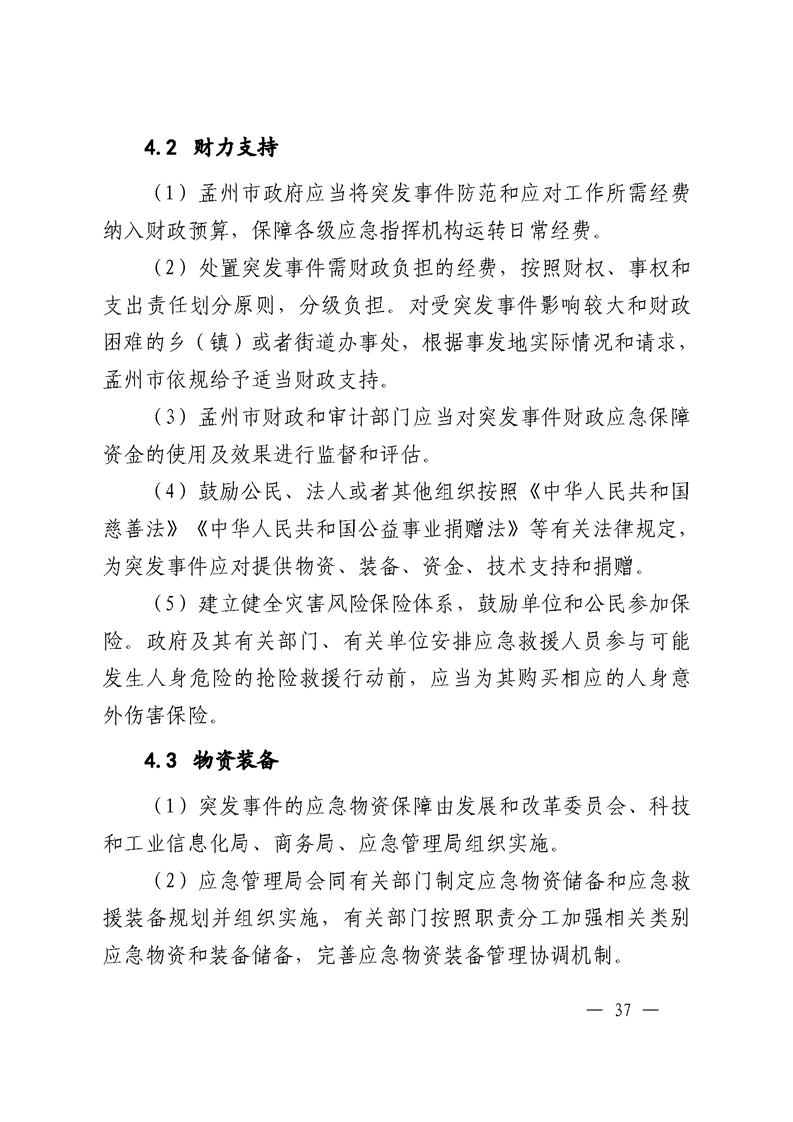 4.2 财力支持

（1）孟州市政府应当将突发事件防范和应对工作所需经费纳入财政预算，保障各级应急指挥机构运转日常经费。

（2）处置突发事件需财政负担的经费，按照财权、事权和支出责任划分原则，分级负担。对受突发事件影响较大和财政困难的乡（镇）或者街道办事处，根据事发地实际情况和请求，孟州市依规给予适当财政支持。

（3）孟州市财政和审计部门应当对突发事件财政应急保障资金的使用及效果进行监督和评估。

（4）鼓励公民、法人或者其他组织按照《中华人民共和国慈善法》《中华人民共和国公益事业捐赠法》等有关法律规定，为突发事件应对提供物资、装备、资金、技术支持和捐赠。

（5）建立健全灾害风险保险体系，鼓励单位和公民参加保险。政府及其有关部门、有关单位安排应急救援人员参与可能发生人身危险的抢险救援行动前，应当为其购买相应的人身意外伤害保险。

4.3 物资装备

（1）突发事件的应急物资保障由发展和改革委员会、科技和工业信息化局、商务局、应急管理局组织实施。

（2）应急管理局会同有关部门制定应急物资储备和应急救援装备规划并组织实施，有关部门按照职责分工加强相关类别应急物资和装备储备，完善应急物资装备管理协调机制。

— 37 —